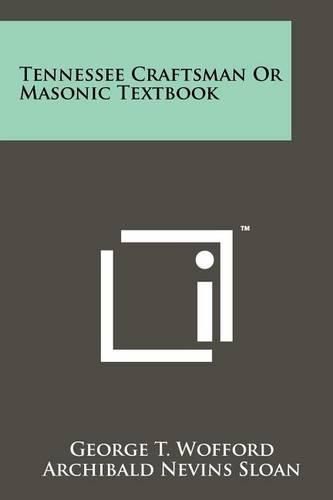 Tennessee Craftsman Or Masonic Textbook

™

George T. Wofford
Archibald Nevins Sloan